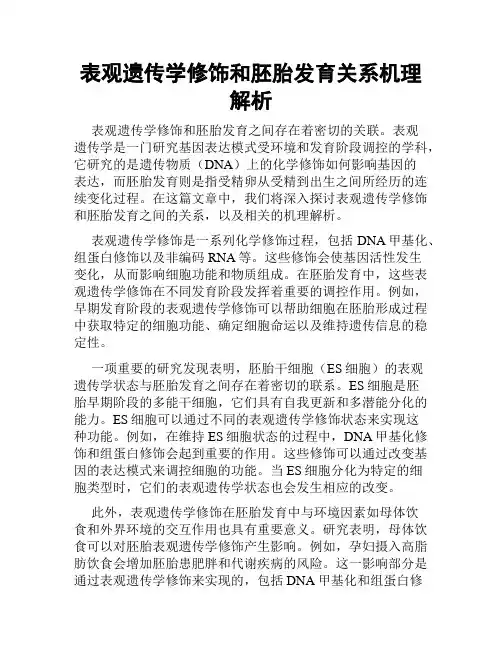 表观遗传学修饰和胚胎发育关系机理解析

表观遗传学修饰和胚胎发育之间存在着密切的关联。表观遗传学是一门研究基因表达模式受环境和发育阶段调控的学科，它研究的是遗传物质（DNA）上的化学修饰如何影响基因的表达，而胚胎发育则是指受精卵从受精到出生之间所经历的连续变化过程。在这篇文章中，我们将深入探讨表观遗传学修饰和胚胎发育之间的关系，以及相关的机理解析。

表观遗传学修饰是一系列化学修饰过程，包括 DNA 甲基化、组蛋白修饰以及非编码 RNA 等。这些修饰会使基因活性发生变化，从而影响细胞功能和物质组成。在胚胎发育中，这些表观遗传学修饰在不同发育阶段发挥着重要的调控作用。例如，早期发育阶段的表观遗传学修饰可以帮助细胞在胚胎形成过程中获取特定的细胞功能、确定细胞命运以及维持遗传信息的稳定性。

一项重要的研究发现表明，胚胎干细胞（ES 细胞）的表观遗传学状态与胚胎发育之间存在着密切的联系。ES 细胞是胚胎早期阶段的多能干细胞，它们具有自我更新和多潜能分化的能力。ES 细胞可以通过不同的表观遗传学修饰状态来实现这种功能。例如，在维持 ES 细胞状态的过程中，DNA 甲基化修饰和组蛋白修饰会起到重要的作用。这些修饰可以通过改变基因的表达模式来调控细胞的功能。当 ES 细胞分化为特定的细胞类型时，它们的表观遗传学状态也会发生相应的改变。

此外，表观遗传学修饰在胚胎发育中与环境因素如母体饮食和外界环境的交互作用也具有重要意义。研究表明，母体饮食可以对胚胎表观遗传学修饰产生影响。例如，孕妇摄入高脂肪饮食会增加胚胎患肥胖和代谢疾病的风险。这一影响部分是通过表观遗传学修饰来实现的，包括 DNA 甲基化和组蛋白修